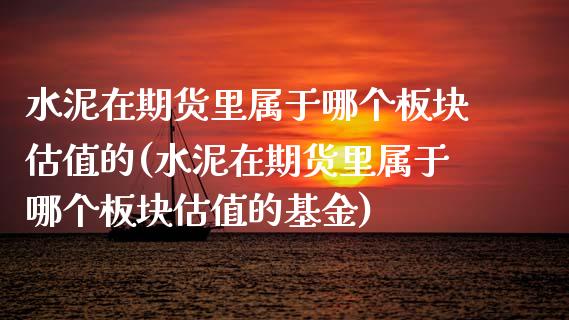 水泥在期货里属于哪个板块估值的(水泥在期货里属于哪个板块估值的基金)